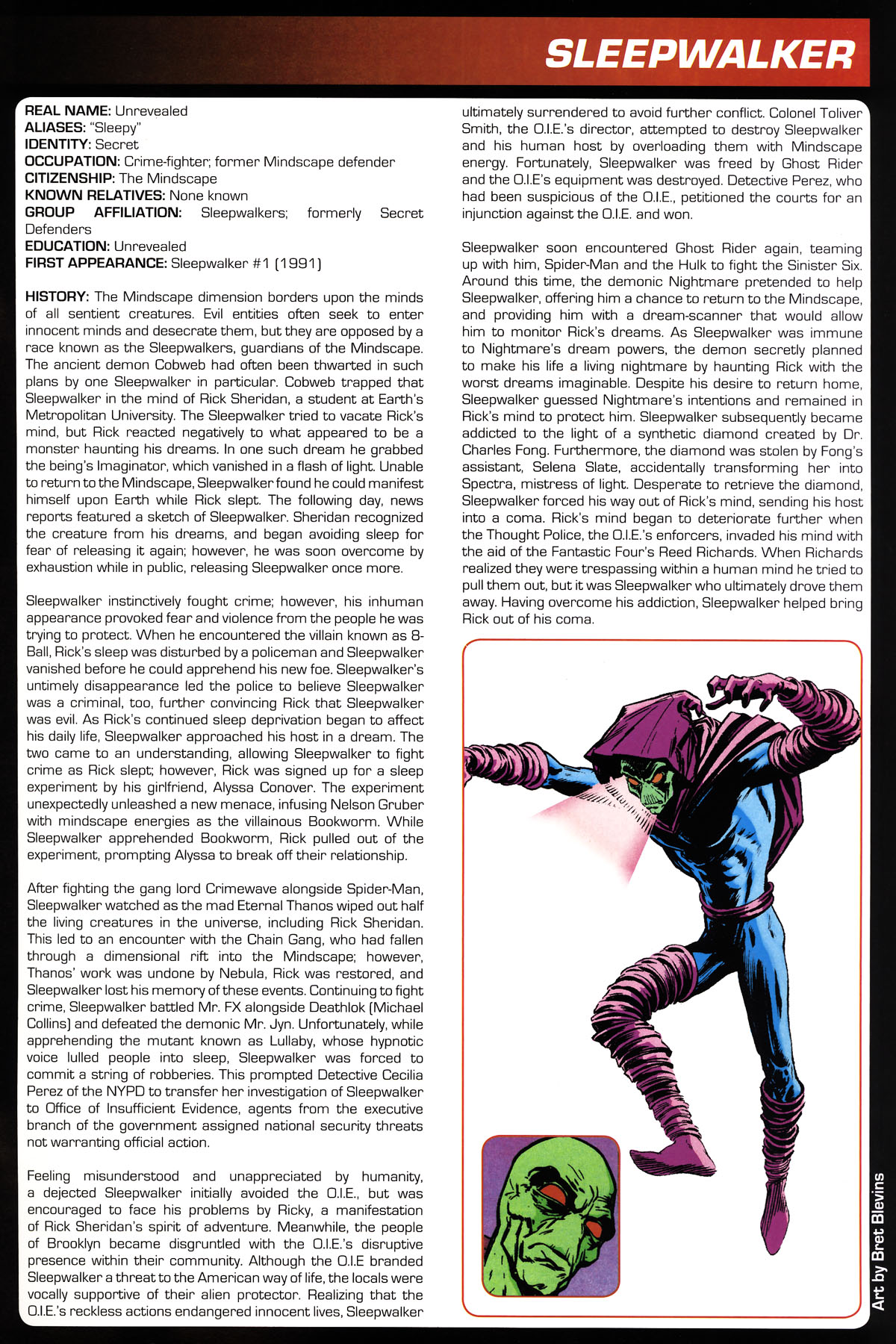 SLEEPWALKER

REAL NAME: Unrevealed
ALIASES: "Sleepy"
IDENTITY: Secret
OCCUPATION: Crime-fighter; former Mindscape defender
CITIZENSHIP: The Mindscape
KNOWN RELATIVES: None known
GROUP AFFILIATION: Sleepwalkers; formerly Secret Defenders
EDUCATION: Unrevealed
FIRST APPEARANCE: Sleepwalker #1 (1991)

HISTORY: The Mindscape dimension borders upon the minds of all sentient creatures. Evil entities often seek to enter innocent minds and desecrate them, but they are opposed by a race known as the Sleepwalkers, guardians of the Mindscape. The ancient demon Cobweb had often been thwarted in such plans by one Sleepwalker in particular. Cobweb trapped that Sleepwalker in the mind of Rick Sheridan, a student at Earth's Metropolitan University. The Sleepwalker tried to vacate Rick's mind, but Rick reacted negatively to what appeared to be a monster haunting his dreams. In one such dream he grabbed the being's Imaginator, which vanished in a flash of light. Unable to return to the Mindscape, Sleepwalker found he could manifest himself upon Earth while Rick slept. The following day, news reports featured a sketch of Sleepwalker. Sheridan recognized the creature from his dreams, and began avoiding sleep for fear of releasing it again; however, he was soon overcome by exhaustion while in public, releasing Sleepwalker once more.

Sleepwalker instinctively fought crime; however, his inhuman appearance provoked fear and violence from the people he was trying to protect. When he encountered the villain known as 8-Ball, Rick's sleep was disturbed by a policeman and Sleepwalker vanished before he could apprehend his new foe. Sleepwalker's untimely disappearance led the police to believe Sleepwalker was a criminal, too, further convincing Rick that Sleepwalker was evil. As Rick's continued sleep deprivation began to affect his daily life, Sleepwalker approached his host in a dream. The two came to an understanding, allowing Sleepwalker to fight crime as Rick slept; however, Rick was signed up for a sleep experiment by his girlfriend, Alyssa Conover. The experiment unexpectedly unleashed a new menace, infusing Nelson Gruber with mindscape energies as the villainous Bookworm. While Sleepwalker apprehended Bookworm, Rick pulled out of the experiment, prompting Alyssa to break off their relationship.

After fighting the gang lord Crimewave alongside Spider-Man, Sleepwalker watched as the mad Eternal Thanos wiped out half the living creatures in the universe, including Rick Sheridan. This led to an encounter with the Chain Gang, who had fallen through a dimensional rift into the Mindscape; however, Thanos' work was undone by Nebula, Rick was restored, and Sleepwalker lost his memory of these events. Continuing to fight crime, Sleepwalker battled Mr. FX alongside Deathlok (Michael Collins) and defeated the demonic Mr. Jyn. Unfortunately, while apprehending the mutant known as Lullaby, whose hypnotic voice lulled people into sleep, Sleepwalker was forced to commit a string of robberies. This prompted Detective Cecilia Perez of the NYPD to transfer her investigation of Sleepwalker to Office of Insufficient Evidence, agents from the executive branch of the government assigned national security threats not warranting official action.

Feeling misunderstood and unappreciated by humanity, a dejected Sleepwalker initially avoided the O.I.E., but was encouraged to face his problems by Ricky, a manifestation of Rick Sheridan's spirit of adventure. Meanwhile, the people of Brooklyn became disgruntled with the O.I.E.'s disruptive presence within their community. Although the O.I.E branded Sleepwalker a threat to the American way of life, the locals were vocally supportive of their alien protector. Realizing that the O.I.E.'s reckless actions endangered innocent lives, Sleepwalker ultimately surrendered to avoid further conflict. Colonel Toliver Smith, the O.I.E.'s director, attempted to destroy Sleepwalker and his human host by overloading them with Mindscape energy. Fortunately, Sleepwalker was freed by Ghost Rider and the O.I.E's equipment was destroyed. Detective Perez, who had been suspicious of the O.I.E., petitioned the courts for an injunction against the O.I.E. and won.

Sleepwalker soon encountered Ghost Rider again, teaming up with him, Spider-Man and the Hulk to fight the Sinister Six. Around this time, the demonic Nightmare pretended to help Sleepwalker, offering him a chance to return to the Mindscape, and providing him with a dream-scanner that would allow him to monitor Rick's dreams. As Sleepwalker was immune to Nightmare's dream powers, the demon secretly planned to make his life a living nightmare by haunting Rick with the worst dreams imaginable. Despite his desire to return home, Sleepwalker guessed Nightmare's intentions and remained in Rick's mind to protect him. Sleepwalker subsequently became addicted to the light of a synthetic diamond created by Dr. Charles Fong. Furthermore, the diamond was stolen by Fong's assistant, Selena Slate, accidentally transforming her into Spectra, mistress of light. Desperate to retrieve the diamond, Sleepwalker forced his way out of Rick's mind, sending his host into a coma. Rick's mind began to deteriorate further when the Thought Police, the O.I.E.'s enforcers, invaded his mind with the aid of the Fantastic Four's Reed Richards. When Richards realized they were trespassing within a human mind he tried to pull them out, but it was Sleepwalker who ultimately drove them away. Having overcome his addiction, Sleepwalker helped bring Rick out of his coma.

Art by Bret Blevins